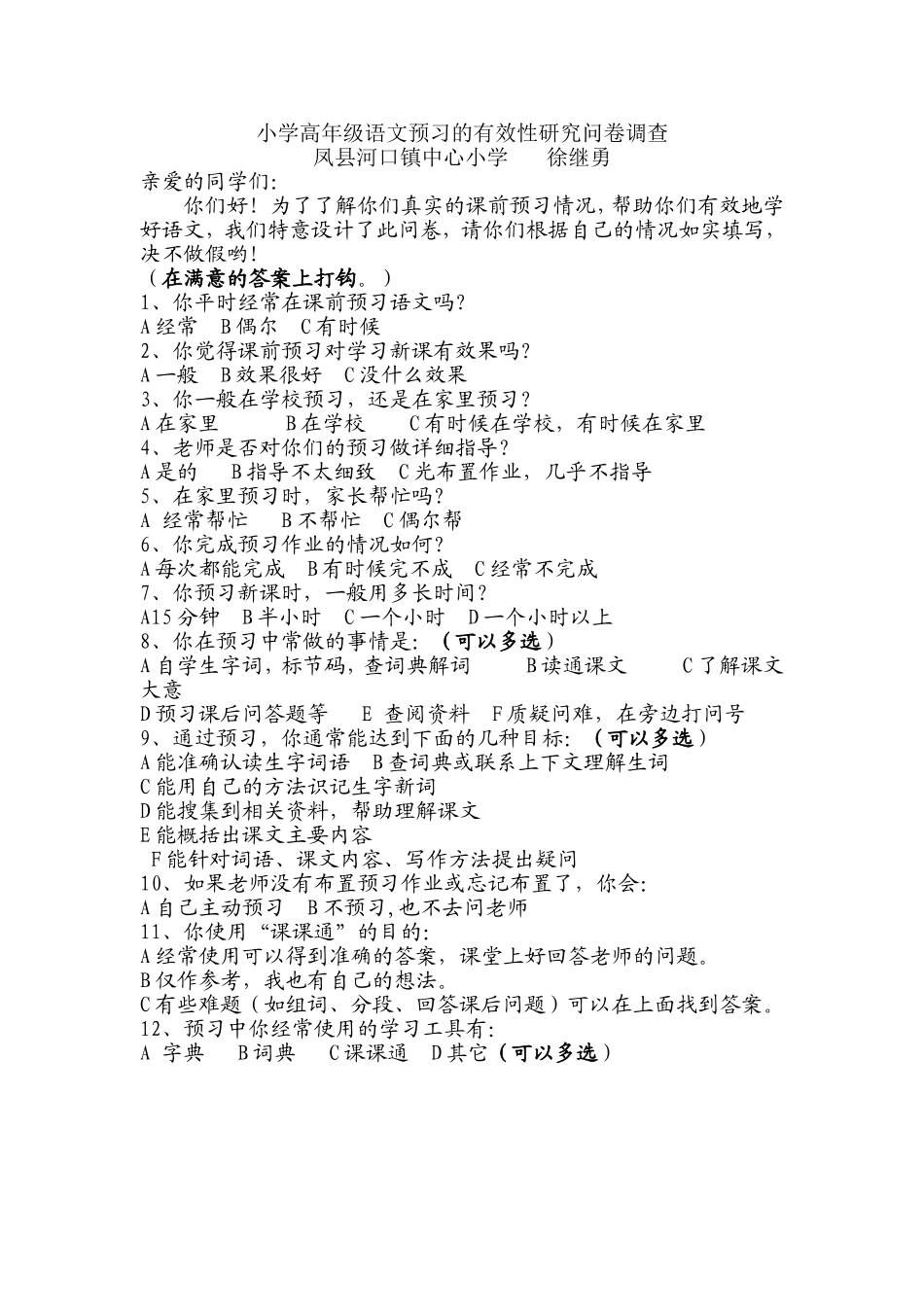 小学高年级语文预习的有效性研究问卷调查
凤县河口镇中心小学　　徐继勇

亲爱的同学们：
你们好！为了了解你们真实的课前预习情况，帮助你们有效地学好语文，我们特意设计了此问卷，请你们根据自己的情况如实填写，决不做假哟！
（在满意的答案上打钩。）
1、你平时经常在课前预习语文吗？
A 经常　B 偶尔　C 有时候
2、你觉得课前预习对学习新课有效果吗？
A 一般　B 效果很好　C 没什么效果
3、你一般在学校预习，还是在家里预习？
A 在家里　　B 在学校　　C 有时候在学校，有时候在家里
4、老师是否对你们的预习做详细指导？
A 是的　　B 指导不太细致　C 光布置作业，几乎不指导
5、在家里预习时，家长帮忙吗？
A 经常帮忙　　B 不帮忙　C 偶尔帮
6、你完成预习作业的情况如何？
A 每次都能完成　B 有时候完不成　C 经常不完成
7、你预习新课时，一般用多长时间？
A15 分钟　B 半小时　C 一个小时　D 一个小时以上
8、你在预习中常做的事情是：（可以多选）
A 自学生字词，标节码，查词典解词　　B 读通课文　　C 了解课文大意
D 预习课后问答题等　E 查阅资料　F 质疑问难，在旁边打问号
9、通过预习，你通常能达到下面的几种目标：（可以多选）
A 能准确认读生字词语　B 查词典或联系上下文理解生词
C 能用自己的方法识记生字新词
D 能搜集到相关资料，帮助理解课文
E 能概括出课文主要内容
F 能针对词语、课文内容、写作方法提出疑问
10、如果老师没有布置预习作业或忘记布置了，你会：
A 自己主动预习　B 不预习，也不去问老师
11、你使用“课课通”的目的：
A 经常使用可以得到准确的答案，课堂上好回答老师的问题。
B 仅作参考，我也有自己的想法。
C 有些难题（如组词、分段、回答课后问题）可以在上面找到答案。
12、预习中你经常使用的学习工具有：
A 字典　B 词典　C 课课通　D 其它（可以多选）